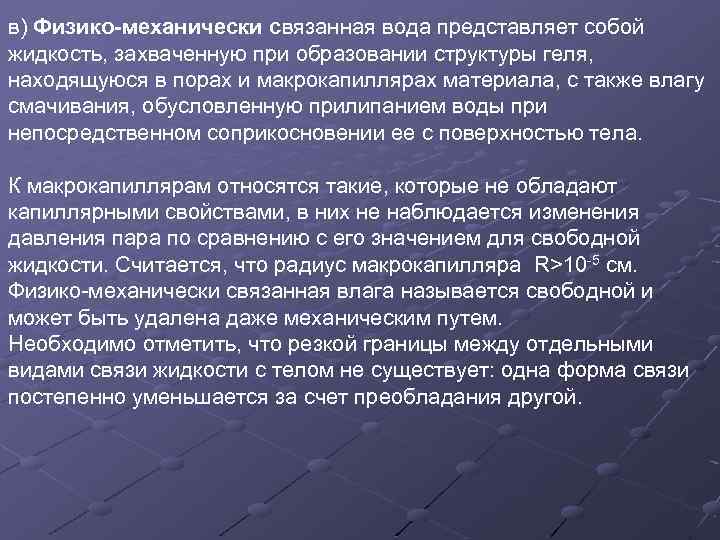 в) Физико-механически связанная вода представляет собой жидкость, захваченную при образовании структуры геля, находящуюся в порах и макрокапиллярах материала, с также влагу смачивания, обусловленную прилипанием воды при непосредственном соприкосновении ее с поверхностью тела.

К макрокапиллярам относятся такие, которые не обладают капиллярными свойствами, в них не наблюдается изменения давления пара по сравнению с его значением для свободной жидкости. Считается, что радиус макрокапилляра $R>10^{-5}$ см. Физико-механически связанная влага называется свободной и может быть удалена даже механическим путем.
Необходимо отметить, что резкой границы между отдельными видами связи жидкости с телом не существует: одна форма связи постепенно уменьшается за счет преобладания другой.